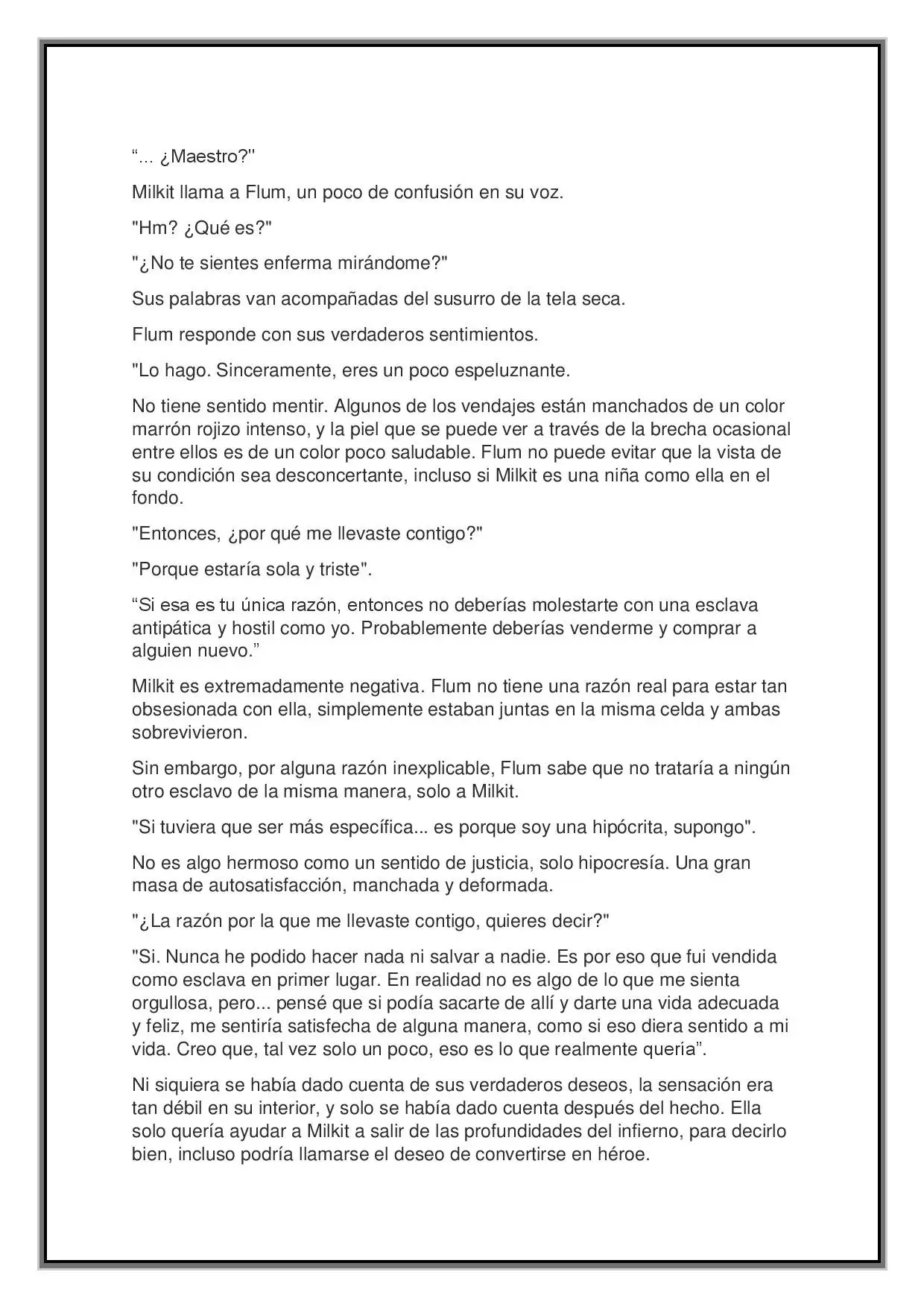 "... ¿Maestro?"

Milkit llama a Flum, un poco de confusión en su voz.

"Hm? ¿Qué es?"

"¿No te sientes enferma mirándome?"

Sus palabras van acompañadas del susurro de la tela seca.

Flum responde con sus verdaderos sentimientos.

"Lo hago. Sinceramente, eres un poco espeluznante.

No tiene sentido mentir. Algunos de los vendajes están manchados de un color marrón rojizo intenso, y la piel que se puede ver a través de la brecha ocasional entre ellos es de un color poco saludable. Flum no puede evitar que la vista de su condición sea desconcertante, incluso si Milkit es una niña como ella en el fondo.

"Entonces, ¿por qué me llevaste contigo?"

"Porque estaría sola y triste".

"Si esa es tu única razón, entonces no deberías molestarte con una esclava antipática y hostil como yo. Probablemente deberías venderme y comprar a alguien nuevo."

Milkit es extremadamente negativa. Flum no tiene una razón real para estar tan obsesionada con ella, simplemente estaban juntas en la misma celda y ambas sobrevivieron.

Sin embargo, por alguna razón inexplicable, Flum sabe que no trataría a ningún otro esclavo de la misma manera, solo a Milkit.

"Si tuviera que ser más específica... es porque soy una hipócrita, supongo".

No es algo hermoso como un sentido de justicia, solo hipocresía. Una gran masa de autosatisfacción, manchada y deformada.

"¿La razón por la que me llevaste contigo, quieres decir?"

"Si. Nunca he podido hacer nada ni salvar a nadie. Es por eso que fui vendida como esclava en primer lugar. En realidad no es algo de lo que me sienta orgullosa, pero... pensé que si podía sacarte de allí y darte una vida adecuada y feliz, me sentiría satisfecha de alguna manera, como si eso diera sentido a mi vida. Creo que, tal vez solo un poco, eso es lo que realmente quería".

Ni siquiera se había dado cuenta de sus verdaderos deseos, la sensación era tan débil en su interior, y solo se había dado cuenta después del hecho. Ella solo quería ayudar a Milkit a salir de las profundidades del infierno, para decirlo bien, incluso podría llamarse el deseo de convertirse en héroe.